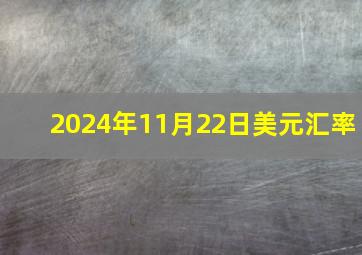 2024年11月22日美元汇率